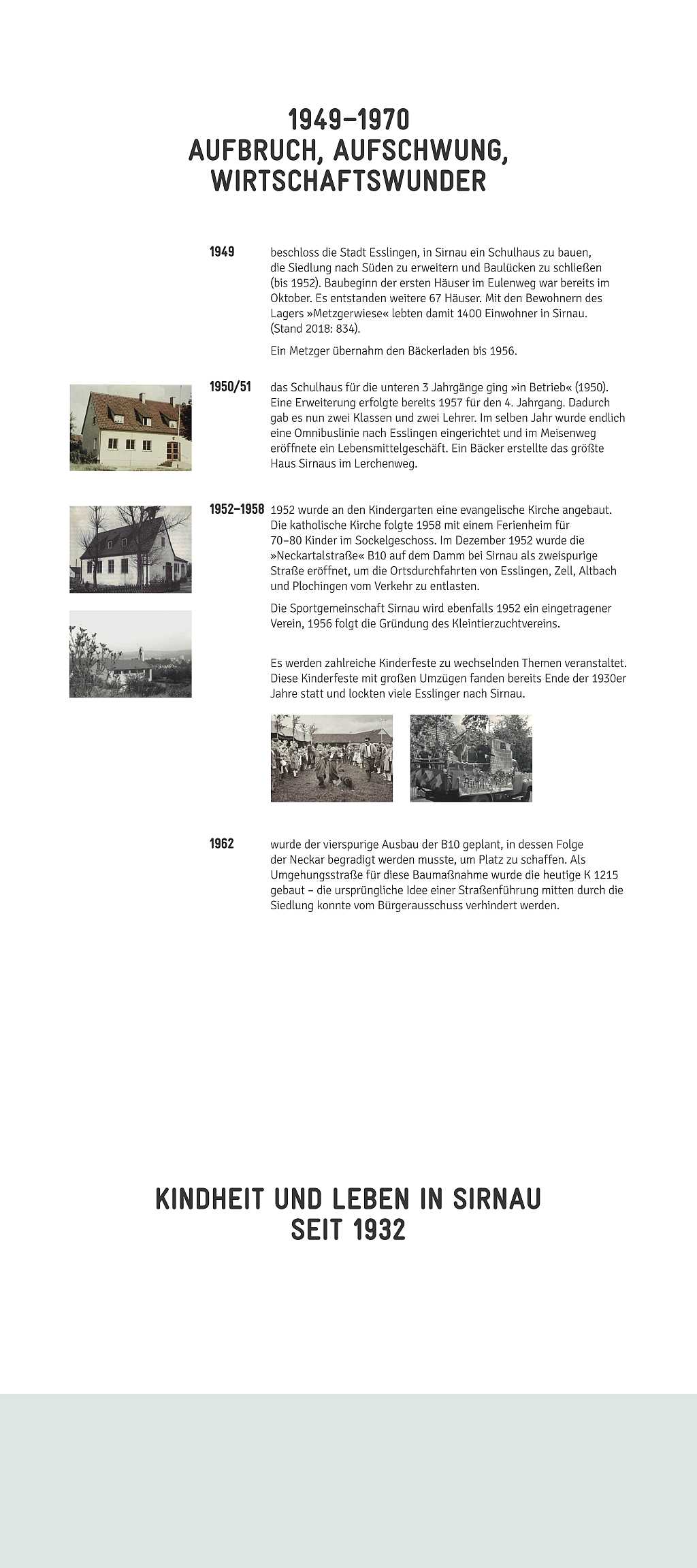 1949–1970
AUFBRUCH, AUFSCHWUNG, WIRTSCHAFTSWUNDER

1949

beschloss die Stadt Esslingen, in Sirnau ein Schulhaus zu bauen, die Siedlung nach Süden zu erweitern und Baulücken zu schließen (bis 1952). Baubeginn der ersten Häuser im Eulenweg war bereits im Oktober. Es entstanden weitere 67 Häuser. Mit den Bewohnern des Lagers »Metzgerwiese« lebten damit 1400 Einwohner in Sirnau. (Stand 2018: 834).

Ein Metzger übernahm den Bäckerladen bis 1956.

1950/51

das Schulhaus für die unteren 3 Jahrgänge ging »in Betrieb« (1950). Eine Erweiterung erfolgte bereits 1957 für den 4. Jahrgang. Dadurch gab es nun zwei Klassen und zwei Lehrer. Im selben Jahr wurde endlich eine Omnibuslinie nach Esslingen eingerichtet und im Meisenweg eröffnete ein Lebensmittelgeschäft. Ein Bäcker erstellte das größte Haus Sirnaus im Lerchenweg.

1952–1958

1952 wurde an den Kindergarten eine evangelische Kirche angebaut. Die katholische Kirche folgte 1958 mit einem Ferienheim für 70–80 Kinder im Sockelgeschoss. Im Dezember 1952 wurde die »Neckartalstraße« B10 auf dem Damm bei Sirnau als zweispurige Straße eröffnet, um die Ortsdurchfahrten von Esslingen, Zell, Altbach und Plochingen vom Verkehr zu entlasten.

Die Sportgemeinschaft Sirnau wird ebenfalls 1952 ein eingetragener Verein, 1956 folgt die Gründung des Kleintierzuchtvereins.

Es werden zahlreiche Kinderfeste zu wechselnden Themen veranstaltet. Diese Kinderfeste mit großen Umzügen fanden bereits Ende der 1930er Jahre statt und lockten viele Esslinger nach Sirnau.

1962

wurde der vierspurige Ausbau der B10 geplant, in dessen Folge der Neckar begradigt werden musste, um Platz zu schaffen. Als Umgehungsstraße für diese Baumaßnahme wurde die heutige K 1215 gebaut – die ursprüngliche Idee einer Straßenführung mitten durch die Siedlung konnte vom Bürgerausschuss verhindert werden.

KINDHEIT UND LEBEN IN SIRNAU
SEIT 1932